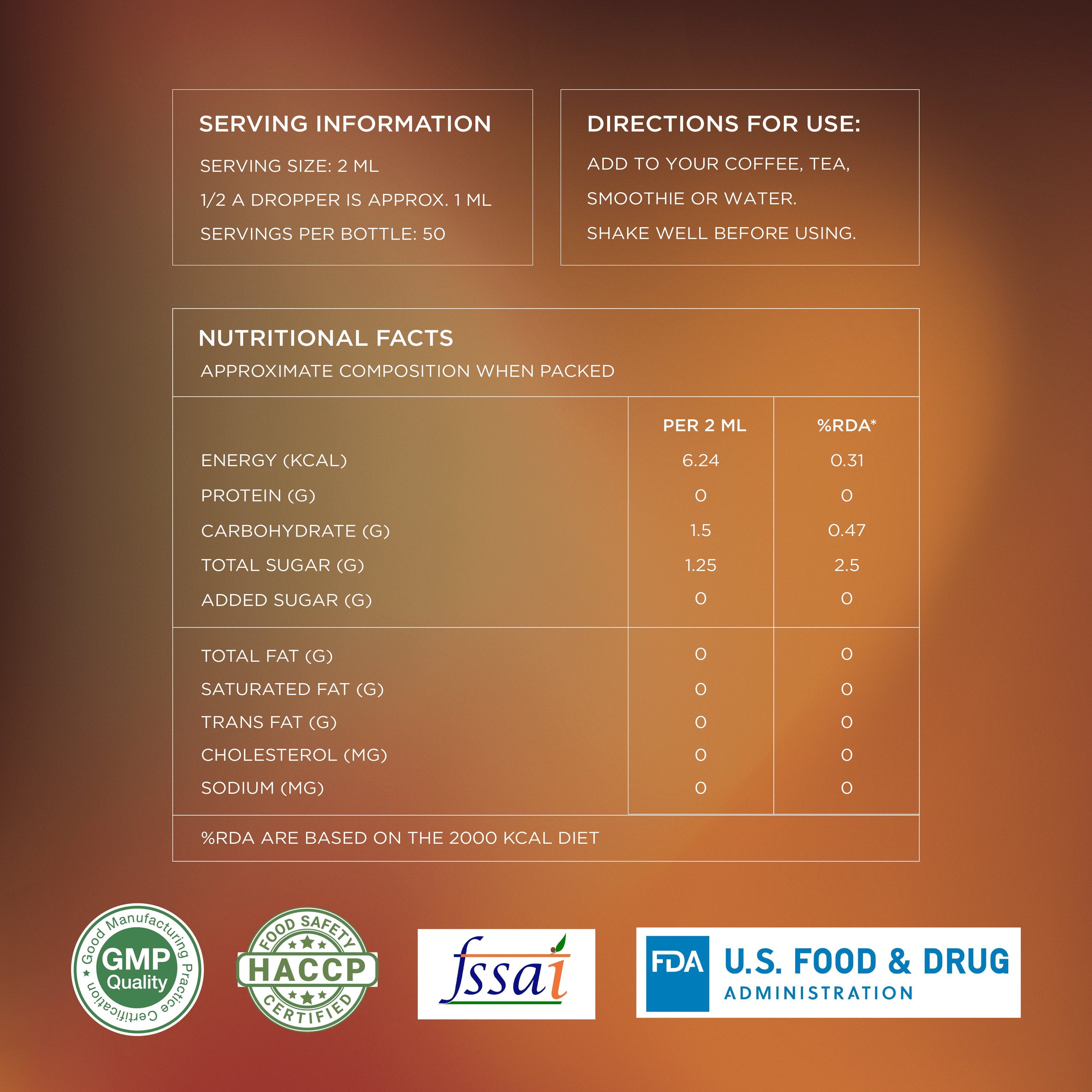 SERVING INFORMATION

SERVING SIZE: 2 ML

1/2 A DROPPER IS APPROX. 1 ML

SERVINGS PER BOTTLE: 50

DIRECTIONS FOR USE:

ADD TO YOUR COFFEE, TEA, SMOOTHIE OR WATER.

SHAKE WELL BEFORE USING.

NUTRITIONAL FACTS

APPROXIMATE COMPOSITION WHEN PACKED

| | PER 2 ML | %RDA* |
|---|---|---|
| ENERGY (KCAL) | 6.24 | 0.31 |
| PROTEIN (G) | 0 | 0 |
| CARBOHYDRATE (G) | 1.5 | 0.47 |
| TOTAL SUGAR (G) | 1.25 | 2.5 |
| ADDED SUGAR (G) | 0 | 0 |
| TOTAL FAT (G) | 0 | 0 |
| SATURATED FAT (G) | 0 | 0 |
| TRANS FAT (G) | 0 | 0 |
| CHOLESTEROL (MG) | 0 | 0 |
| SODIUM (MG) | 0 | 0 |

%RDA ARE BASED ON THE 2000 KCAL DIET

Good Manufacturing Practice Certification GMP Quality

FOOD SAFETY HACCP CERTIFIED

fssai

FDA U.S. FOOD & DRUG ADMINISTRATION